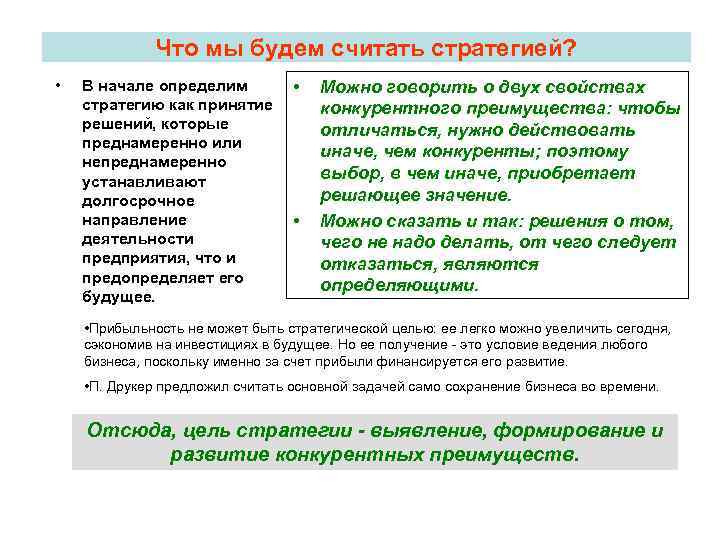 Что мы будем считать стратегией?

• В начале определим стратегию как принятие решений, которые преднамеренно или непреднамеренно устанавливают долгосрочное направление деятельности предприятия, что и предопределяет его будущее.

• Можно говорить о двух свойствах конкурентного преимущества: чтобы отличаться, нужно действовать иначе, чем конкуренты; поэтому выбор, в чем иначе, приобретает решающее значение.

• Можно сказать и так: решения о том, чего не надо делать, от чего следует отказаться, являются определяющими.

•Прибыльность не может быть стратегической целью: ее легко можно увеличить сегодня, сэкономив на инвестициях в будущее. Но ее получение - это условие ведения любого бизнеса, поскольку именно за счет прибыли финансируется его развитие.

•П. Друкер предложил считать основной задачей само сохранение бизнеса во времени.

Отсюда, цель стратегии - выявление, формирование и развитие конкурентных преимуществ.